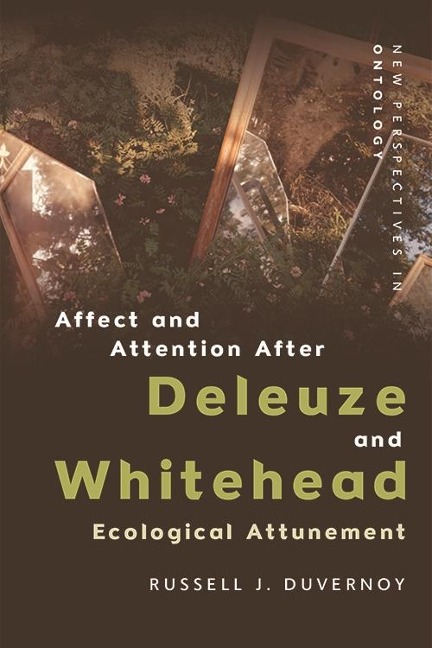 NEW PERSPECTIVES IN ONTOLOGY

Affect and Attention After Deleuze and Whitehead

Ecological Attunement

RUSSELL J. DUVERNOY